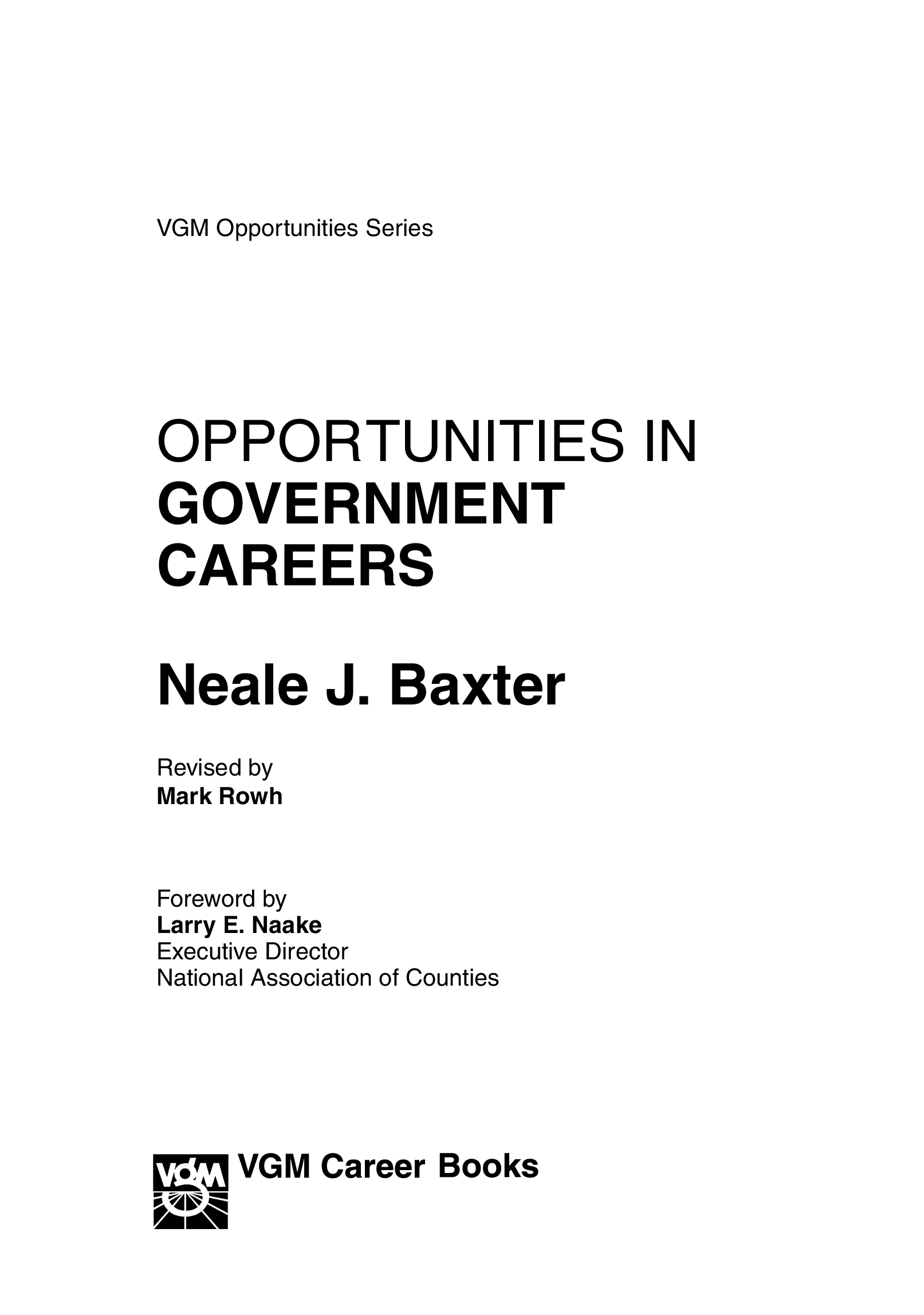 VGM Opportunities Series

OPPORTUNITIES IN GOVERNMENT CAREERS

Neale J. Baxter

Revised by
Mark Rowh

Foreword by
Larry E. Naake
Executive Director
National Association of Counties

VGM

VGM Career Books